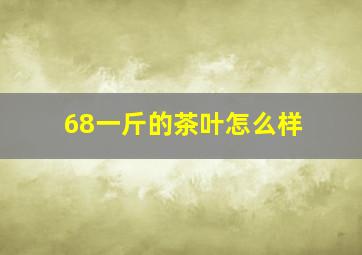 68一斤的茶叶怎么样